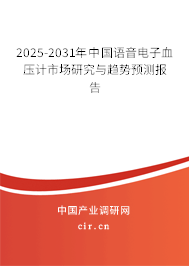 2025-2031年中国语音电子血压计市场研究与趋势预测报告

中国产业调研网

cir.cn